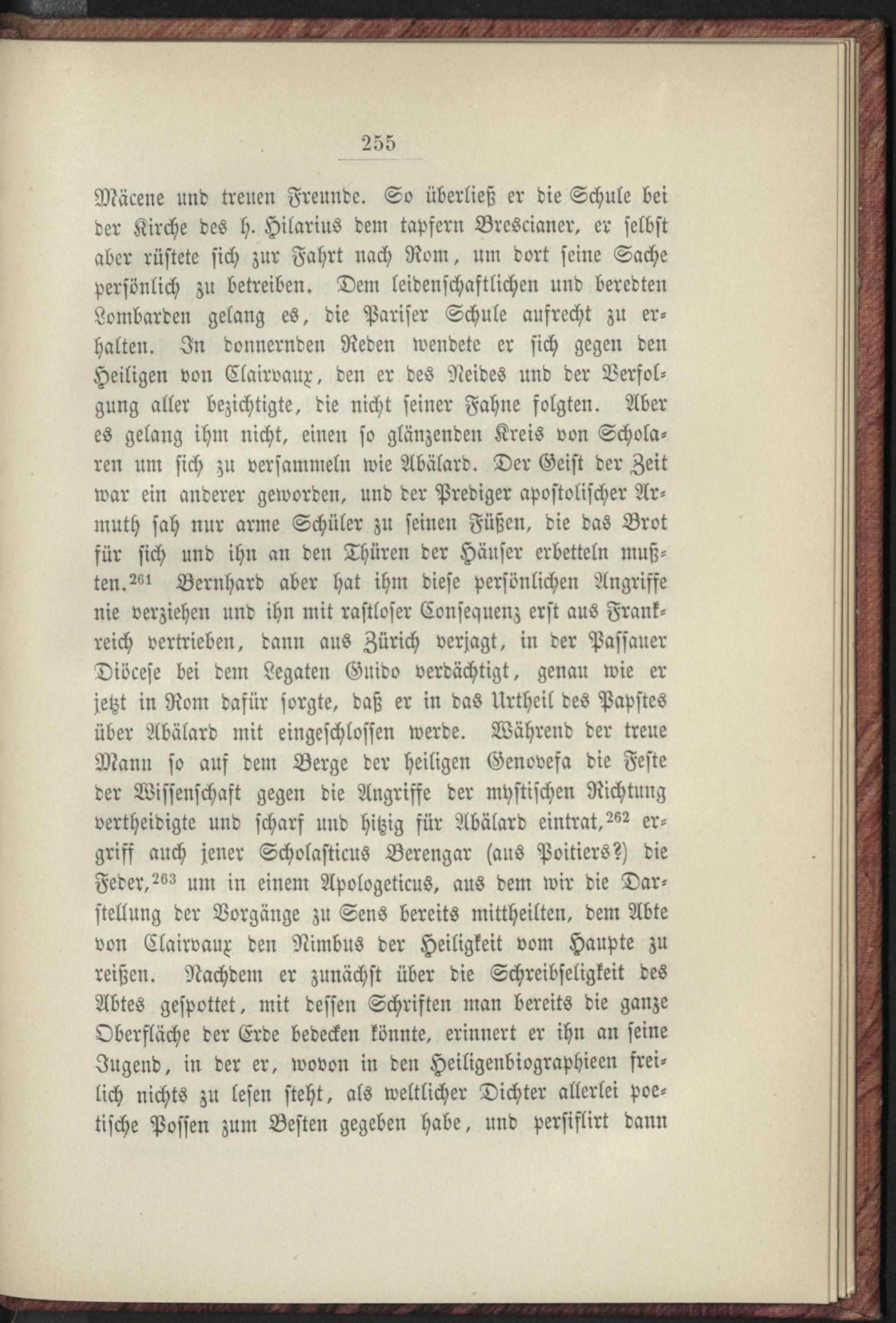 255

Mäcene und treuen Freunde. So überließ er die Schule bei der Kirche des h. Hilarius dem tapfern Brescianer, er selbst aber rüstete sich zur Fahrt nach Rom, um dort seine Sache persönlich zu betreiben. Dem leidenschaftlichen und beredten Lombarden gelang es, die Pariser Schule aufrecht zu erhalten. In donnernden Reden wendete er sich gegen den Heiligen von Clairvaux, den er des Neides und der Verfolgung aller bezichtigte, die nicht seiner Fahne folgten. Aber es gelang ihm nicht, einen so glänzenden Kreis von Scholaren um sich zu versammeln wie Abälard. Der Geist der Zeit war ein anderer geworden, und der Prediger apostolischer Armuth sah nur arme Schüler zu seinen Füßen, die das Brot für sich und ihn an den Thüren der Häuser erbetteln mußten.$^{261}$ Bernhard aber hat ihm diese persönlichen Angriffe nie verziehen und ihn mit rastloser Consequenz erst aus Frankreich vertrieben, dann aus Zürich verjagt, in der Passauer Diöcese bei dem Legaten Guido verdächtigt, genau wie er jetzt in Rom dafür sorgte, daß er in das Urtheil des Papstes über Abälard mit eingeschlossen werde. Während der treue Mann so auf dem Berge der heiligen Genovefa die Feste der Wissenschaft gegen die Angriffe der mystischen Richtung vertheidigte und scharf und hitzig für Abälard eintrat,$^{262}$ ergriff auch jener Scholasticus Berengar (aus Poitiers?) die Feder,$^{263}$ um in einem Apologeticus, aus dem wir die Darstellung der Vorgänge zu Sens bereits mittheilten, dem Abte von Clairvaux den Nimbus der Heiligkeit vom Haupte zu reißen. Nachdem er zunächst über die Schreibseligkeit des Abtes gespottet, mit dessen Schriften man bereits die ganze Oberfläche der Erde bedecken könnte, erinnert er ihn an seine Jugend, in der er, wovon in den Heiligenbiographieen freilich nichts zu lesen steht, als weltlicher Dichter allerlei poetische Possen zum Besten gegeben habe, und persiflirt dann